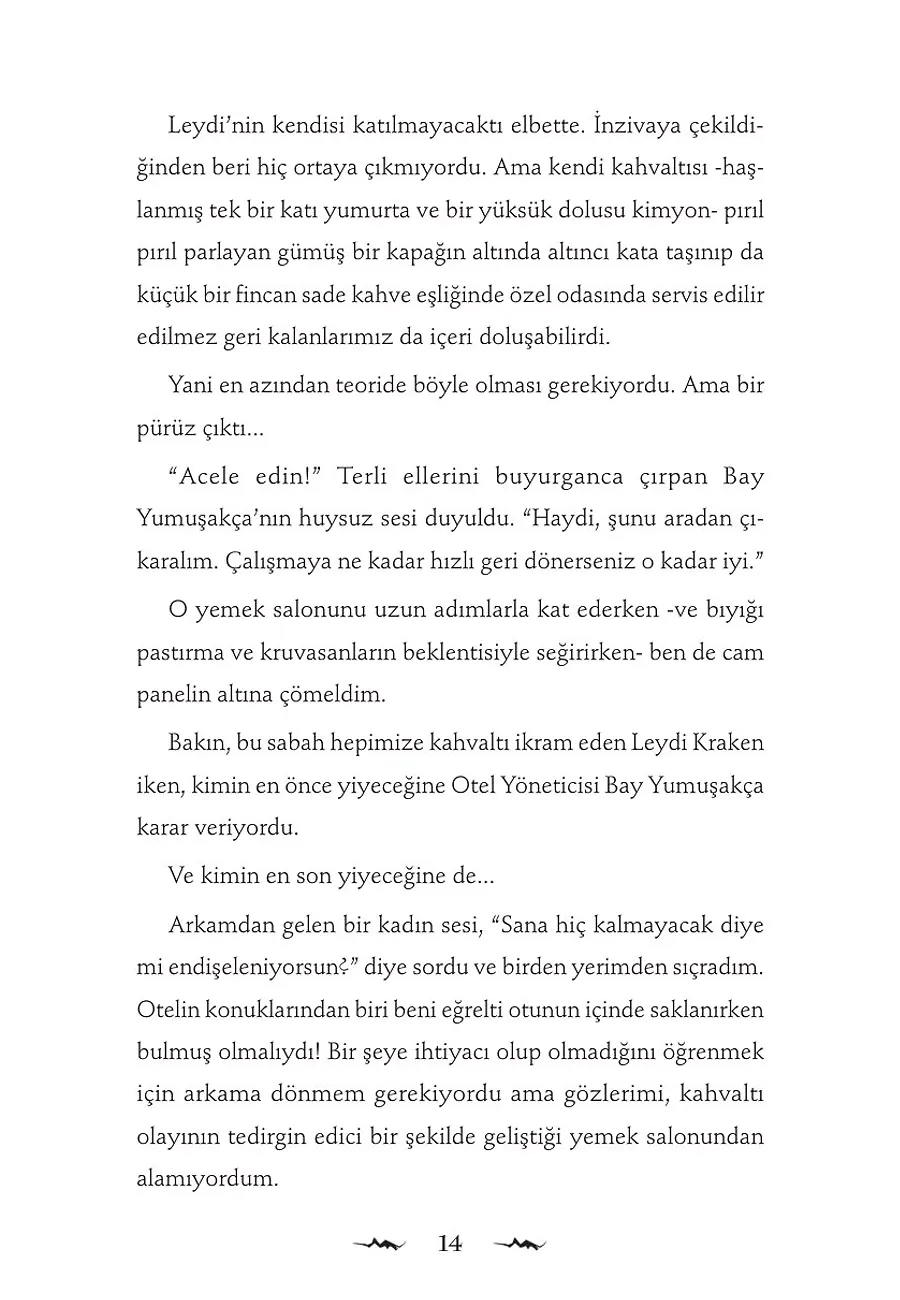 Leydi'nin kendisi katılmayacaktı elbette. İnzivaya çekildiğinden beri hiç ortaya çıkmıyordu. Ama kendi kahvaltısı -haşlanmış tek bir katı yumurta ve bir yüksük dolusu kimyon- pırıl pırıl parlayan gümüş bir kapağın altında altıncı kata taşınıp da küçük bir fincan sade kahve eşliğinde özel odasında servis edilir edilmez geri kalanlarımız da içeri doluşabilirdi.

Yani en azından teoride böyle olması gerekiyordu. Ama bir pürüz çıktı...

"Acele edin!" Terli ellerini buyurganca çırpan Bay Yumuşakça'nın huysuz sesi duyuldu. "Haydi, şunu aradan çıkaralım. Çalışmaya ne kadar hızlı geri dönerseniz o kadar iyi."

O yemek salonunu uzun adımlarla kat ederken -ve bıyığı pastırma ve kruvasanların beklentisiyle seğirirken- ben de cam panelin altına çömeldim.

Bakın, bu sabah hepimize kahvaltı ikram eden Leydi Kraken iken, kimin en önce yiyeceğine Otel Yöneticisi Bay Yumuşakça karar veriyordu.

Ve kimin en son yiyeceğine de...

Arkamdan gelen bir kadın sesi, "Sana hiç kalmayacak diye mi endişeleniyorsun?" diye sordu ve birden yerimden sıçradım. Otelin konuklarından biri beni eğrelti otunun içinde saklanırken bulmuş olmalıydı! Bir şeye ihtiyacı olup olmadığını öğrenmek için arkama dönmem gerekiyordu ama gözlerimi, kahvaltı olayının tedirgin edici bir şekilde geliştiği yemek salonundan alamıyordum.

14